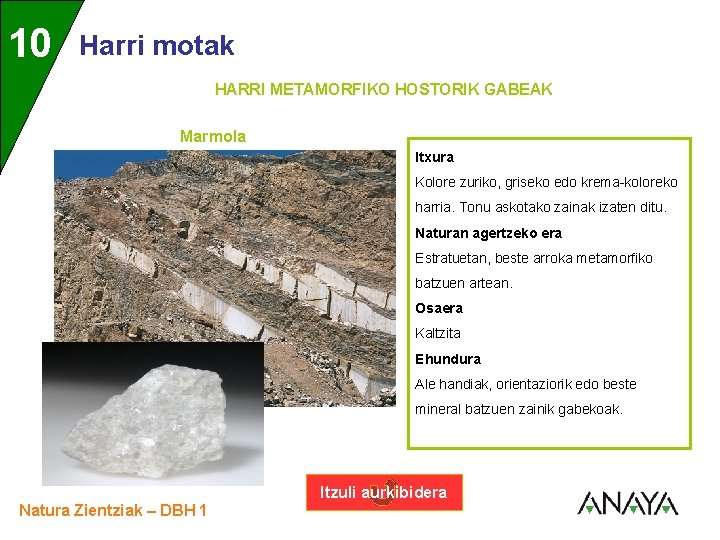 10

Harri motak

HARRI METAMORFIKO HOSTORIK GABEAK

Marmola

Itxura

Kolore zuriko, griseko edo krema-koloreko harria. Tonu askotako zainak izaten ditu.

Naturan agertzeko era

Estratuetan, beste arroka metamorfiko batzuen artean.

Osaera

Kaltzita

Ehundura

Ale handiak, orientaziorik edo beste mineral batzuen zainik gabekoak.

Itzuli aurkibidera

Natura Zientziak – DBH 1

ANAYA